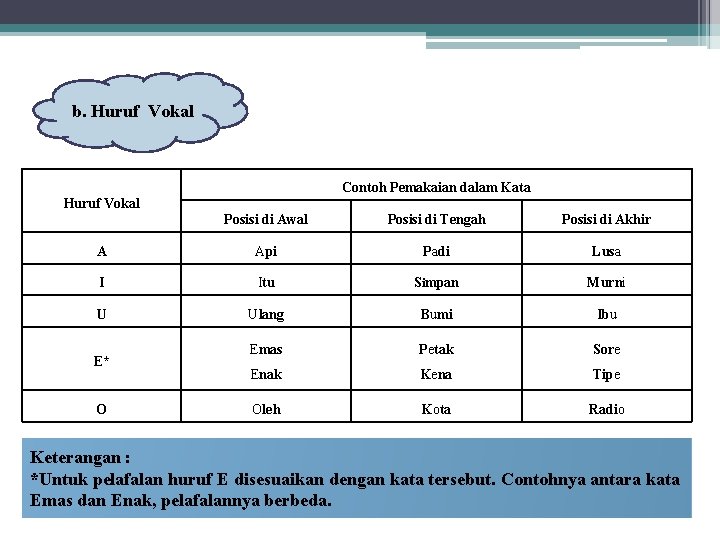 b. Huruf Vokal

| Huruf Vokal | Contoh Pemakaian dalam Kata | | |
|---|---|---|---|
| | Posisi di Awal | Posisi di Tengah | Posisi di Akhir |
| A | Api | Padi | Lusa |
| I | Itu | Simpan | Murni |
| U | Ulang | Bumi | Ibu |
| E* | Emas Enak | Petak Kena | Sore Tipe |
| O | Oleh | Kota | Radio |

Keterangan :
*Untuk pelafalan huruf E disesuaikan dengan kata tersebut. Contohnya antara kata Emas dan Enak, pelafalannya berbeda.